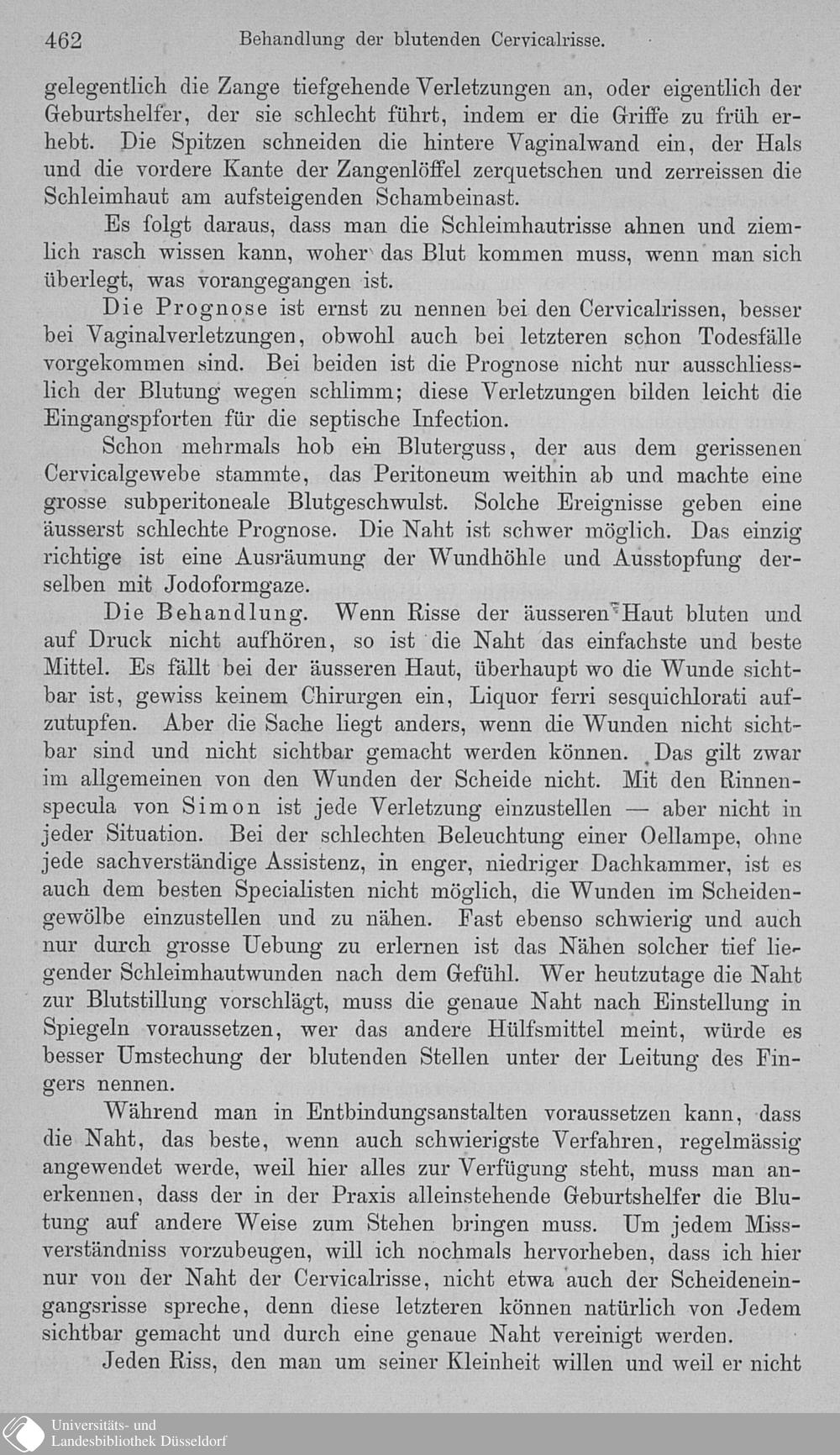 462 Behandlung der blutenden Cervicalrisse.

gelegentlich die Zange tiefgehende Verletzungen an, oder eigentlich der Geburtshelfer, der sie schlecht führt, indem er die Griffe zu früh erhebt. Die Spitzen schneiden die hintere Vaginalwand ein, der Hals und die vordere Kante der Zangenlöffel zerquetschen und zerreissen die Schleimhaut am aufsteigenden Schambeinast.

Es folgt daraus, dass man die Schleimhautrisse ahnen und ziemlich rasch wissen kann, woher das Blut kommen muss, wenn man sich überlegt, was vorangegangen ist.

Die Prognose ist ernst zu nennen bei den Cervicalrissen, besser bei Vaginalverletzungen, obwohl auch bei letzteren schon Todesfälle vorgekommen sind. Bei beiden ist die Prognose nicht nur ausschliesslich der Blutung wegen schlimm; diese Verletzungen bilden leicht die Eingangspforten für die septische Infection.

Schon mehrmals hob ein Bluterguss, der aus dem gerissenen Cervicalgewebe stammte, das Peritoneum weithin ab und machte eine grosse subperitoneale Blutgeschwulst. Solche Ereignisse geben eine äusserst schlechte Prognose. Die Naht ist schwer möglich. Das einzig richtige ist eine Ausräumung der Wundhöhle und Ausstopfung derselben mit Jodoformgaze.

Die Behandlung. Wenn Risse der äusseren Haut bluten und auf Druck nicht aufhören, so ist die Naht das einfachste und beste Mittel. Es fällt bei der äusseren Haut, überhaupt wo die Wunde sichtbar ist, gewiss keinem Chirurgen ein, Liquor ferri sesquichlorati aufzutupfen. Aber die Sache liegt anders, wenn die Wunden nicht sichtbar sind und nicht sichtbar gemacht werden können. Das gilt zwar im allgemeinen von den Wunden der Scheide nicht. Mit den Rinnenspecula von Simon ist jede Verletzung einzustellen — aber nicht in jeder Situation. Bei der schlechten Beleuchtung einer Oellampe, ohne jede sachverständige Assistenz, in enger, niedriger Dachkammer, ist es auch dem besten Specialisten nicht möglich, die Wunden im Scheidengewölbe einzustellen und zu nähen. Fast ebenso schwierig und auch nur durch grosse Uebung zu erlernen ist das Nähen solcher tief liegender Schleimhautwunden nach dem Gefühl. Wer heutzutage die Naht zur Blutstillung vorschlägt, muss die genaue Naht nach Einstellung in Spiegeln voraussetzen, wer das andere Hülfsmittel meint, würde es besser Umstechung der blutenden Stellen unter der Leitung des Fingers nennen.

Während man in Entbindungsanstalten voraussetzen kann, dass die Naht, das beste, wenn auch schwierigste Verfahren, regelmässig angewendet werde, weil hier alles zur Verfügung steht, muss man anerkennen, dass der in der Praxis alleinstehende Geburtshelfer die Blutung auf andere Weise zum Stehen bringen muss. Um jedem Missverständniss vorzubeugen, will ich nochmals hervorheben, dass ich hier nur von der Naht der Cervicalrisse, nicht etwa auch der Scheideneingangsrisse spreche, denn diese letzteren können natürlich von Jedem sichtbar gemacht und durch eine genaue Naht vereinigt werden.

Jeden Riss, den man um seiner Kleinheit willen und weil er nicht

Universitäts- und Landesbibliothek Düsseldorf